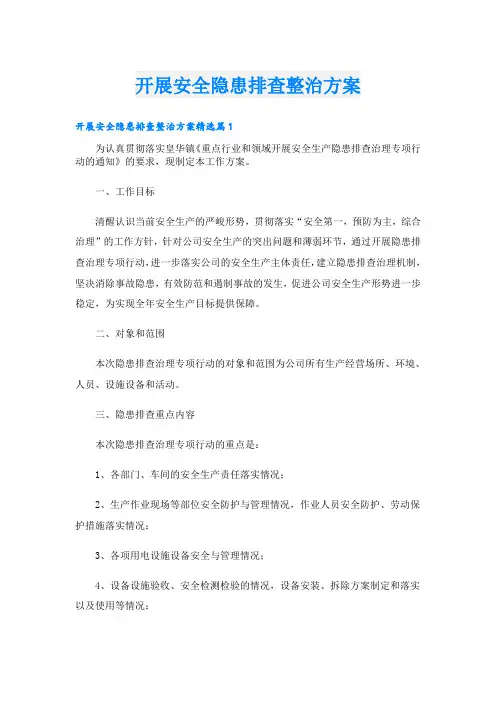 开展安全隐患排查整治方案

开展安全隐患排查整治方案精选篇1

为认真贯彻落实皇华镇《重点行业和领域开展安全生产隐患排查治理专项行动的通知》的要求，现制定本工作方案。

一、工作目标

清醒认识当前安全生产的严峻形势，贯彻落实“安全第一，预防为主，综合治理”的工作方针，针对公司安全生产的突出问题和薄弱环节，通过开展隐患排查治理专项行动，进一步落实公司的安全生产主体责任，建立隐患排查治理机制，坚决消除事故隐患，有效防范和遏制事故的发生，促进公司安全生产形势进一步稳定，为实现全年安全生产目标提供保障。

二、对象和范围

本次隐患排查治理专项行动的对象和范围为公司所有生产经营场所、环境、人员、设施设备和活动。

三、隐患排查重点内容

本次隐患排查治理专项行动的重点是：

1、各部门、车间的安全生产责任落实情况；

2、生产作业现场等部位安全防护与管理情况，作业人员安全防护、劳动保护措施落实情况；

3、各项用电设施设备安全与管理情况；

4、设备设施验收、安全检测检验的情况，设备安装、拆除方案制定和落实以及使用等情况；